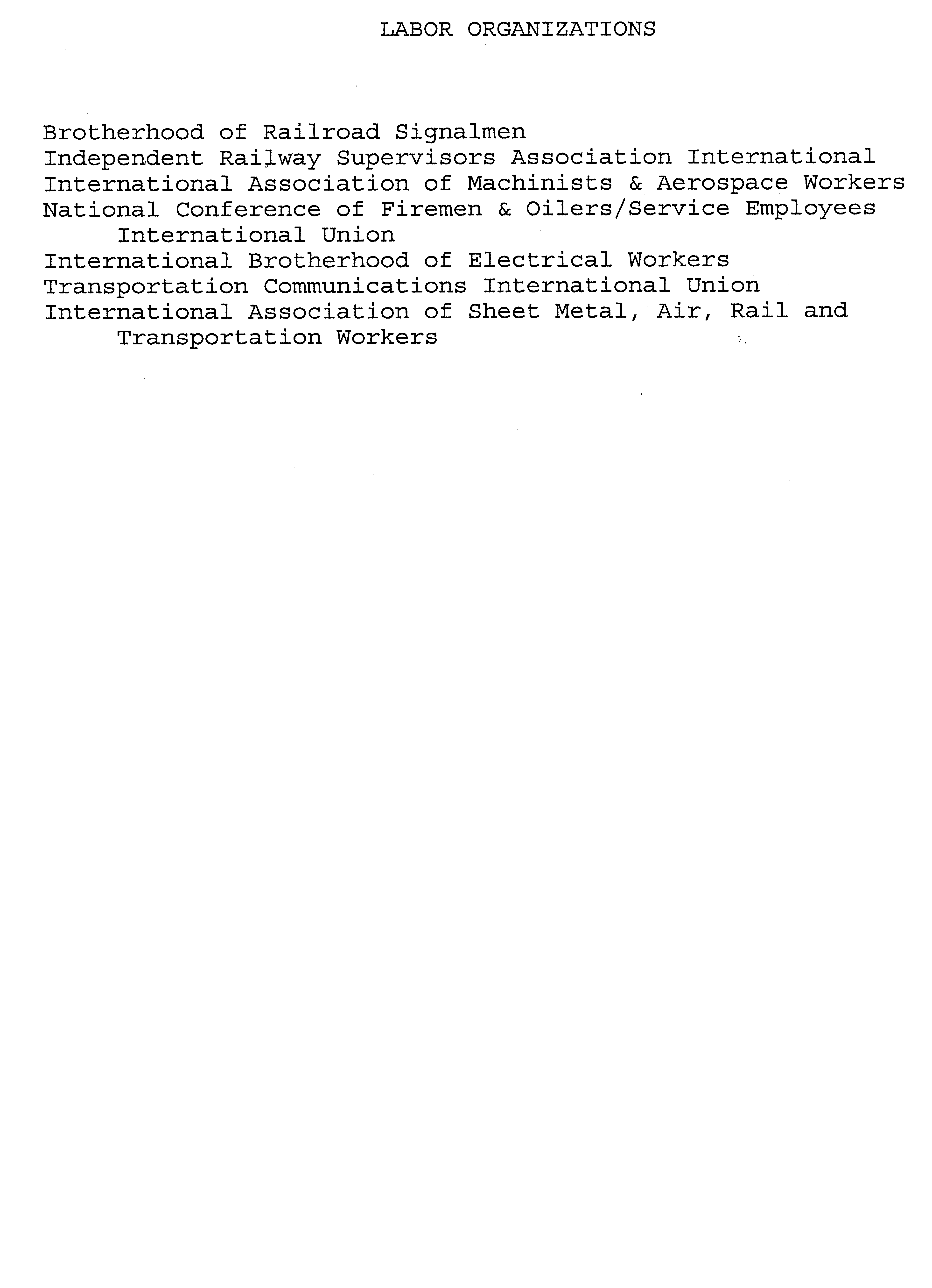 LABOR ORGANIZATIONS

Brotherhood of Railroad Signalmen
Independent Railway Supervisors Association International
International Association of Machinists & Aerospace Workers
National Conference of Firemen & Oilers/Service Employees International Union
International Brotherhood of Electrical Workers
Transportation Communications International Union
International Association of Sheet Metal, Air, Rail and Transportation Workers